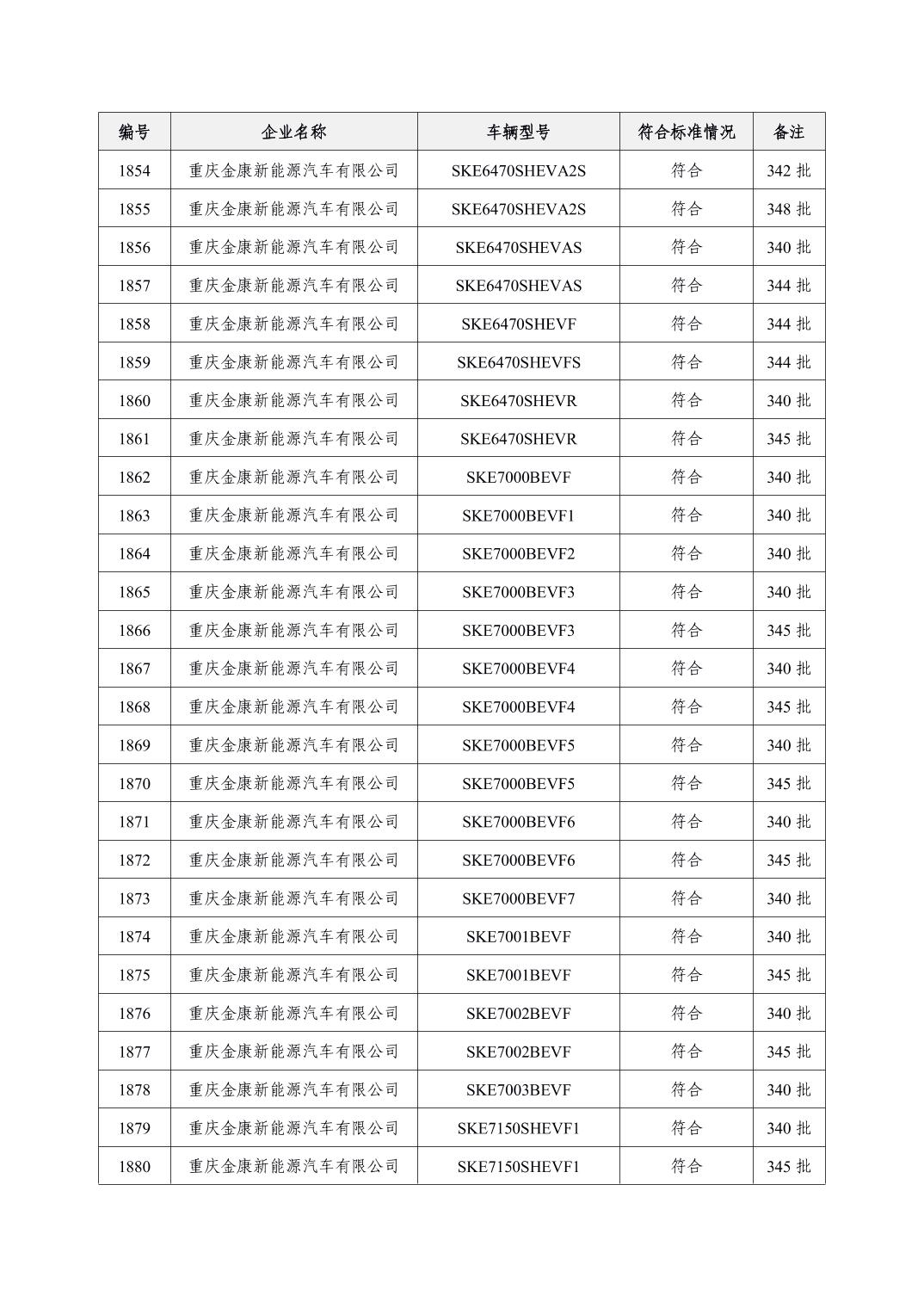 | 编号 | 企业名称 | 车辆型号 | 符合标准情况 | 备注 |
|---|---|---|---|---|
| 1854 | 重庆金康新能源汽车有限公司 | SKE6470SHEVA2S | 符合 | 342 批 |
| 1855 | 重庆金康新能源汽车有限公司 | SKE6470SHEVA2S | 符合 | 348 批 |
| 1856 | 重庆金康新能源汽车有限公司 | SKE6470SHEVAS | 符合 | 340 批 |
| 1857 | 重庆金康新能源汽车有限公司 | SKE6470SHEVAS | 符合 | 344 批 |
| 1858 | 重庆金康新能源汽车有限公司 | SKE6470SHEVF | 符合 | 344 批 |
| 1859 | 重庆金康新能源汽车有限公司 | SKE6470SHEVFS | 符合 | 344 批 |
| 1860 | 重庆金康新能源汽车有限公司 | SKE6470SHEVR | 符合 | 340 批 |
| 1861 | 重庆金康新能源汽车有限公司 | SKE6470SHEVR | 符合 | 345 批 |
| 1862 | 重庆金康新能源汽车有限公司 | SKE7000BEVF | 符合 | 340 批 |
| 1863 | 重庆金康新能源汽车有限公司 | SKE7000BEVF1 | 符合 | 340 批 |
| 1864 | 重庆金康新能源汽车有限公司 | SKE7000BEVF2 | 符合 | 340 批 |
| 1865 | 重庆金康新能源汽车有限公司 | SKE7000BEVF3 | 符合 | 340 批 |
| 1866 | 重庆金康新能源汽车有限公司 | SKE7000BEVF3 | 符合 | 345 批 |
| 1867 | 重庆金康新能源汽车有限公司 | SKE7000BEVF4 | 符合 | 340 批 |
| 1868 | 重庆金康新能源汽车有限公司 | SKE7000BEVF4 | 符合 | 345 批 |
| 1869 | 重庆金康新能源汽车有限公司 | SKE7000BEVF5 | 符合 | 340 批 |
| 1870 | 重庆金康新能源汽车有限公司 | SKE7000BEVF5 | 符合 | 345 批 |
| 1871 | 重庆金康新能源汽车有限公司 | SKE7000BEVF6 | 符合 | 340 批 |
| 1872 | 重庆金康新能源汽车有限公司 | SKE7000BEVF6 | 符合 | 345 批 |
| 1873 | 重庆金康新能源汽车有限公司 | SKE7000BEVF7 | 符合 | 340 批 |
| 1874 | 重庆金康新能源汽车有限公司 | SKE7001BEVF | 符合 | 340 批 |
| 1875 | 重庆金康新能源汽车有限公司 | SKE7001BEVF | 符合 | 345 批 |
| 1876 | 重庆金康新能源汽车有限公司 | SKE7002BEVF | 符合 | 340 批 |
| 1877 | 重庆金康新能源汽车有限公司 | SKE7002BEVF | 符合 | 345 批 |
| 1878 | 重庆金康新能源汽车有限公司 | SKE7003BEVF | 符合 | 340 批 |
| 1879 | 重庆金康新能源汽车有限公司 | SKE7150SHEVF1 | 符合 | 340 批 |
| 1880 | 重庆金康新能源汽车有限公司 | SKE7150SHEVF1 | 符合 | 345 批 |